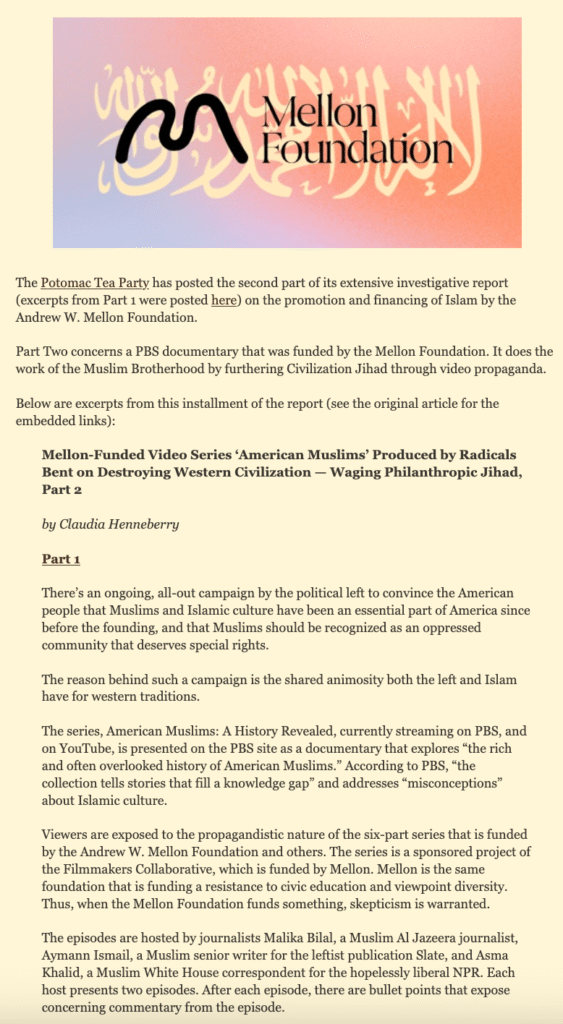 Mellon Foundation

The Potomac Tea Party has posted the second part of its extensive investigative report (excerpts from Part 1 were posted here) on the promotion and financing of Islam by the Andrew W. Mellon Foundation.

Part Two concerns a PBS documentary that was funded by the Mellon Foundation. It does the work of the Muslim Brotherhood by furthering Civilization Jihad through video propaganda.

Below are excerpts from this installment of the report (see the original article for the embedded links):

Mellon-Funded Video Series 'American Muslims' Produced by Radicals Bent on Destroying Western Civilization — Waging Philanthropic Jihad, Part 2

by Claudia Henneberry

Part 1

There's an ongoing, all-out campaign by the political left to convince the American people that Muslims and Islamic culture have been an essential part of America since before the founding, and that Muslims should be recognized as an oppressed community that deserves special rights.

The reason behind such a campaign is the shared animosity both the left and Islam have for western traditions.

The series, American Muslims: A History Revealed, currently streaming on PBS, and on YouTube, is presented on the PBS site as a documentary that explores "the rich and often overlooked history of American Muslims." According to PBS, "the collection tells stories that fill a knowledge gap" and addresses "misconceptions" about Islamic culture.

Viewers are exposed to the propagandistic nature of the six-part series that is funded by the Andrew W. Mellon Foundation and others. The series is a sponsored project of the Filmmakers Collaborative, which is funded by Mellon. Mellon is the same foundation that is funding a resistance to civic education and viewpoint diversity. Thus, when the Mellon Foundation funds something, skepticism is warranted.

The episodes are hosted by journalists Malika Bilal, a Muslim Al Jazeera journalist, Aymann Ismail, a Muslim senior writer for the leftist publication Slate, and Asma Khalid, a Muslim White House correspondent for the hopelessly liberal NPR. Each host presents two episodes. After each episode, there are bullet points that expose concerning commentary from the episode.